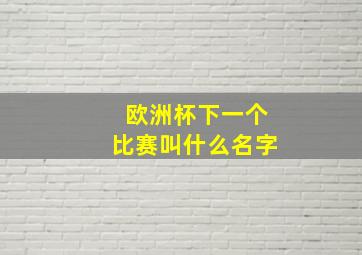 欧洲杯下一个
比赛叫什么名字